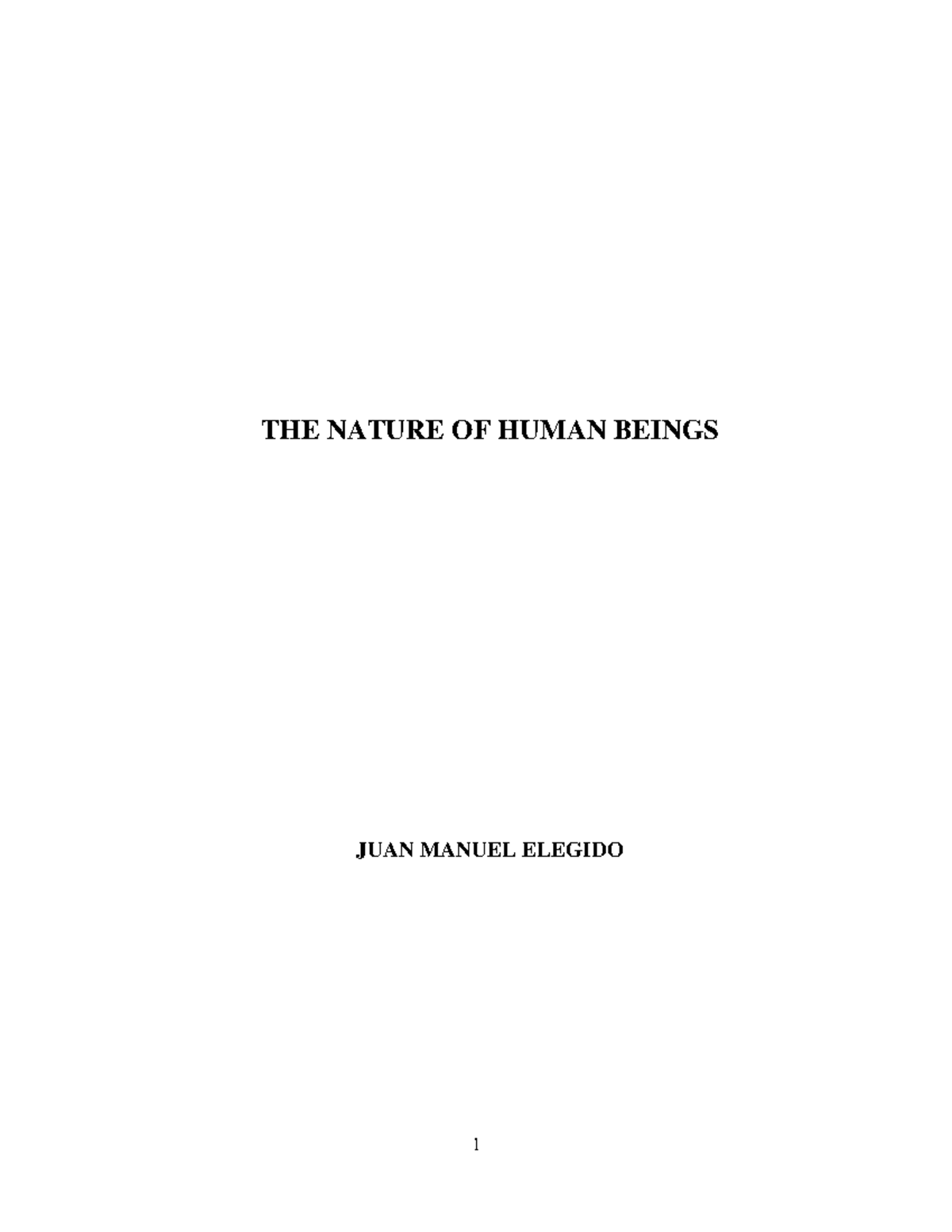 THE NATURE OF HUMAN BEINGS

JUAN MANUEL ELEGIDO

1